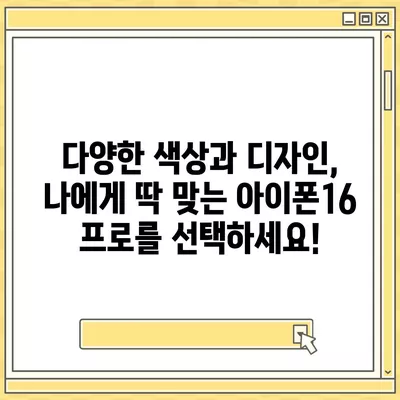 다양한 색상과 디자인, 나에게 딱 맞는 아이폰16 프로를 선택하세요!